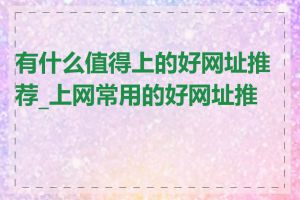 有什么值得上的好网址推荐_上网常用的好网址推